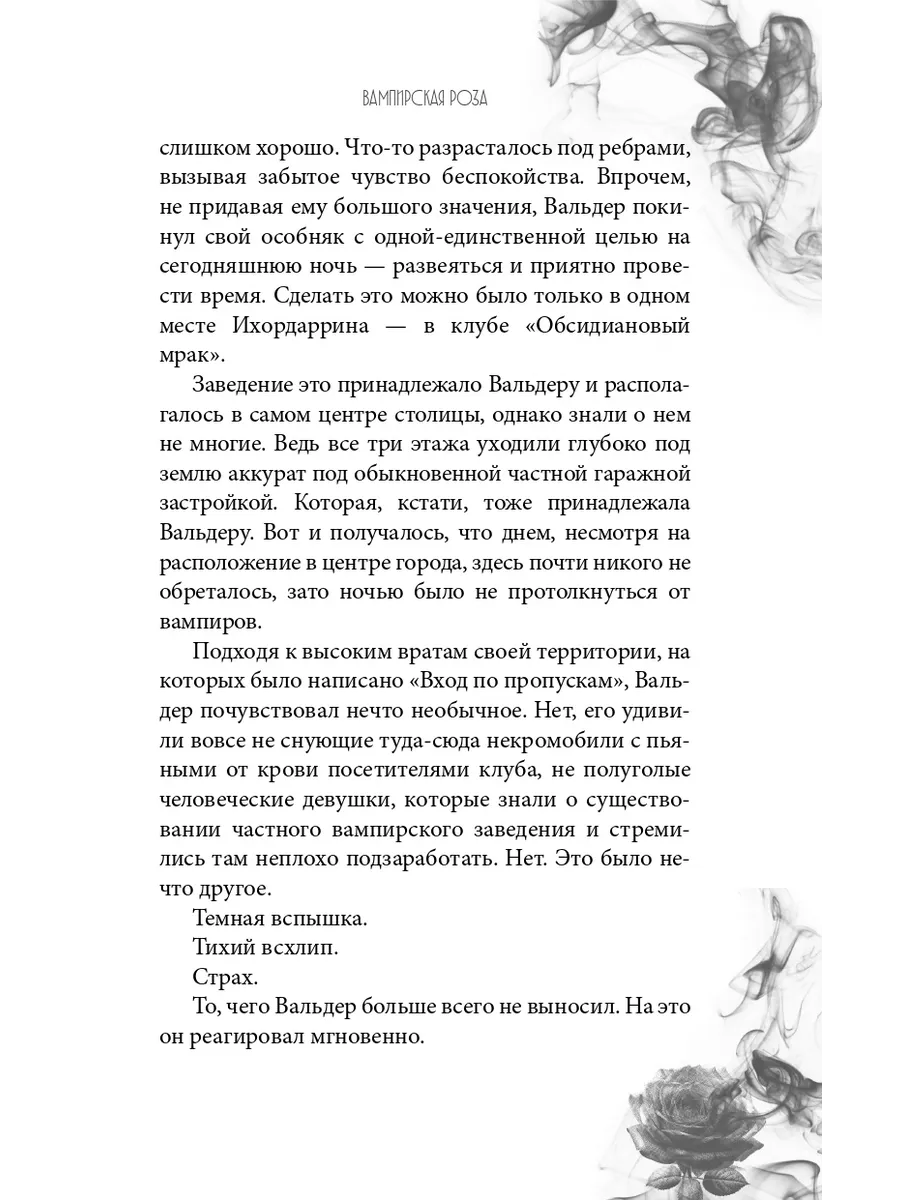 ВАМПИРСКАЯ РОЗА

слишком хорошо. Что-то разрасталось под ребрами, вызывая забытое чувство беспокойства. Впрочем, не придавая ему большого значения, Вальдер покинул свой особняк с одной-единственной целью на сегодняшнюю ночь — развеяться и приятно провести время. Сделать это можно было только в одном месте Ихордаррина — в клубе «Обсидиановый мрак».

Заведение это принадлежало Вальдеру и располагалось в самом центре столицы, однако знали о нем не многие. Ведь все три этажа уходили глубоко под землю аккурат под обыкновенной частной гаражной застройкой. Которая, кстати, тоже принадлежала Вальдеру. Вот и получалось, что днем, несмотря на расположение в центре города, здесь почти никого не обреталось, зато ночью было не протолкнуться от вампиров.

Подходя к высоким вратам своей территории, на которых было написано «Вход по пропускам», Вальдер почувствовал нечто необычное. Нет, его удивили вовсе не снующие туда-сюда некромобили с пьяными от крови посетителями клуба, не полуголые человеческие девушки, которые знали о существовании частного вампирского заведения и стремились там неплохо подзаработать. Нет. Это было нечто другое.

Темная вспышка.

Тихий всхлип.

Страх.

То, чего Вальдер больше всего не выносил. На это он реагировал мгновенно.